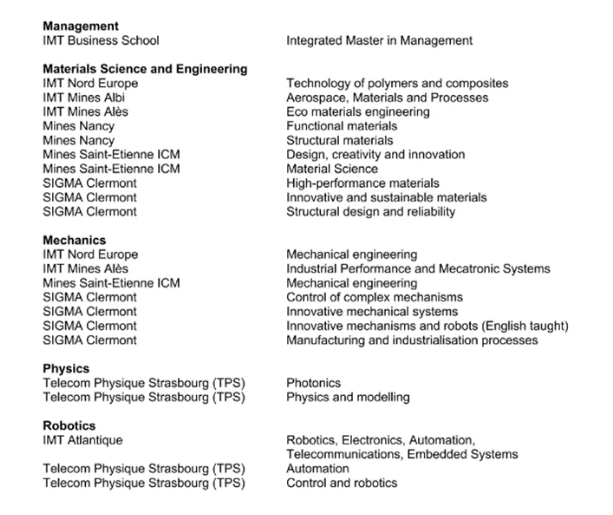 **Management**

| | |
|---|---|
| IMT Business School | Integrated Master in Management |

**Materials Science and Engineering**

| | |
|---|---|
| IMT Nord Europe | Technology of polymers and composites |
| IMT Mines Albi | Aerospace, Materials and Processes |
| IMT Mines Alès | Eco materials engineering |
| Mines Nancy | Functional materials |
| Mines Nancy | Structural materials |
| Mines Saint-Etienne ICM | Design, creativity and innovation |
| Mines Saint-Etienne ICM | Material Science |
| SIGMA Clermont | High-performance materials |
| SIGMA Clermont | Innovative and sustainable materials |
| SIGMA Clermont | Structural design and reliability |

**Mechanics**

| | |
|---|---|
| IMT Nord Europe | Mechanical engineering |
| IMT Mines Alès | Industrial Performance and Mecatronic Systems |
| Mines Saint-Etienne ICM | Mechanical engineering |
| SIGMA Clermont | Control of complex mechanisms |
| SIGMA Clermont | Innovative mechanical systems |
| SIGMA Clermont | Innovative mechanisms and robots (English taught) |
| SIGMA Clermont | Manufacturing and industrialisation processes |

**Physics**

| | |
|---|---|
| Telecom Physique Strasbourg (TPS) | Photonics |
| Telecom Physique Strasbourg (TPS) | Physics and modelling |

**Robotics**

| | |
|---|---|
| IMT Atlantique | Robotics, Electronics, Automation, Telecommunications, Embedded Systems |
| Telecom Physique Strasbourg (TPS) | Automation |
| Telecom Physique Strasbourg (TPS) | Control and robotics |